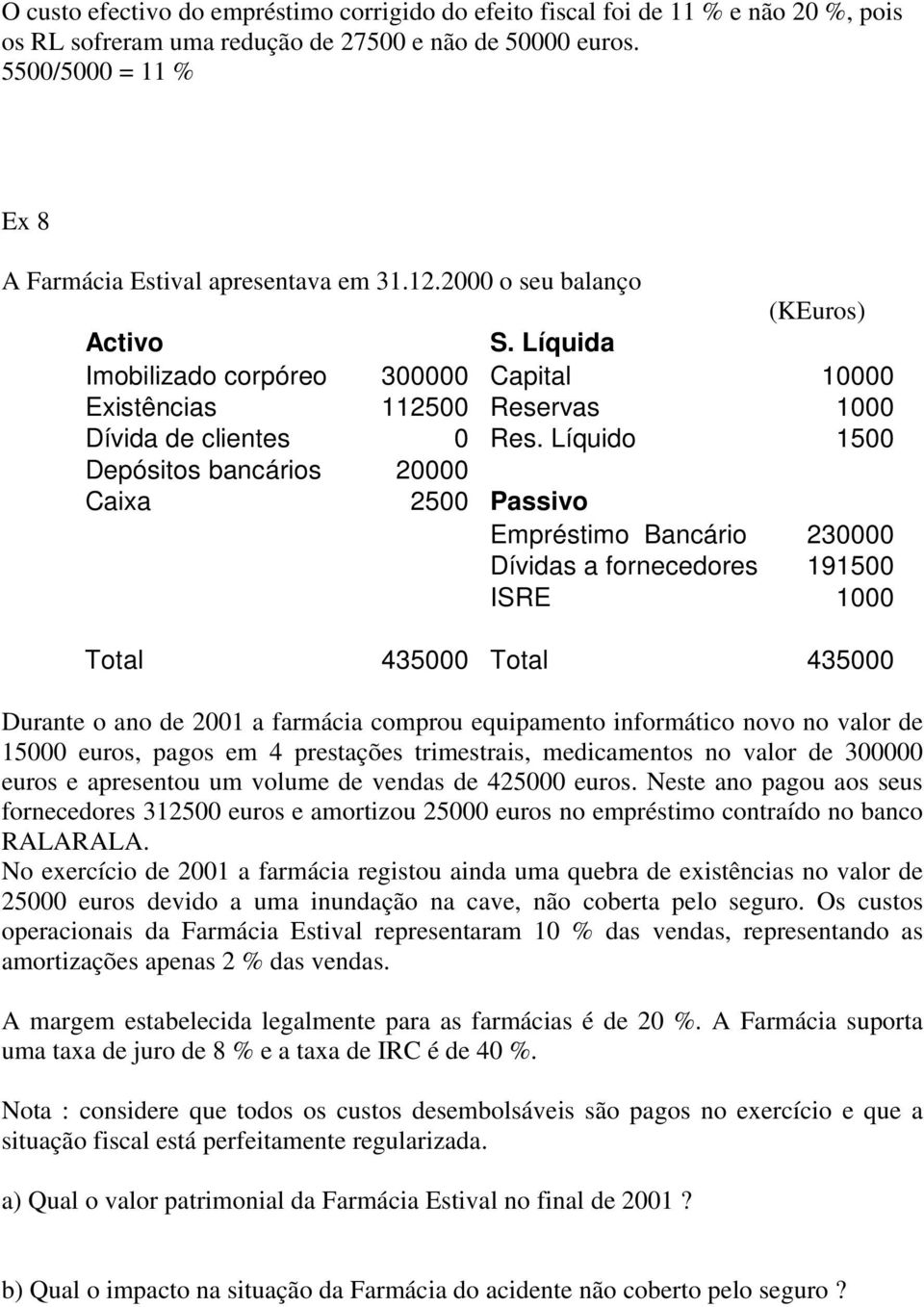 O custo efectivo do empréstimo corrigido do efeito fiscal foi de 11 % e não 20 %, pois os RL sofreram uma redução de 27500 e não de 50000 euros.
5500/5000 = 11 %

Ex 8

A Farmácia Estival apresentava em 31.12.2000 o seu balanço

(KEuros)

| Activo | | S. Líquida | |
|---|---|---|---|
| Imobilizado corpóreo | 300000 | Capital | 10000 |
| Existências | 112500 | Reservas | 1000 |
| Dívida de clientes | 0 | Res. Líquido | 1500 |
| Depósitos bancários | 20000 | | |
| Caixa | 2500 | Passivo | |
| | | Empréstimo Bancário | 230000 |
| | | Dívidas a fornecedores | 191500 |
| | | ISRE | 1000 |
| Total | 435000 | Total | 435000 |

Durante o ano de 2001 a farmácia comprou equipamento informático novo no valor de 15000 euros, pagos em 4 prestações trimestrais, medicamentos no valor de 300000 euros e apresentou um volume de vendas de 425000 euros. Neste ano pagou aos seus fornecedores 312500 euros e amortizou 25000 euros no empréstimo contraído no banco RALARALA.
No exercício de 2001 a farmácia registou ainda uma quebra de existências no valor de 25000 euros devido a uma inundação na cave, não coberta pelo seguro. Os custos operacionais da Farmácia Estival representaram 10 % das vendas, representando as amortizações apenas 2 % das vendas.

A margem estabelecida legalmente para as farmácias é de 20 %. A Farmácia suporta uma taxa de juro de 8 % e a taxa de IRC é de 40 %.

Nota : considere que todos os custos desembolsáveis são pagos no exercício e que a situação fiscal está perfeitamente regularizada.

a) Qual o valor patrimonial da Farmácia Estival no final de 2001 ?

b) Qual o impacto na situação da Farmácia do acidente não coberto pelo seguro ?